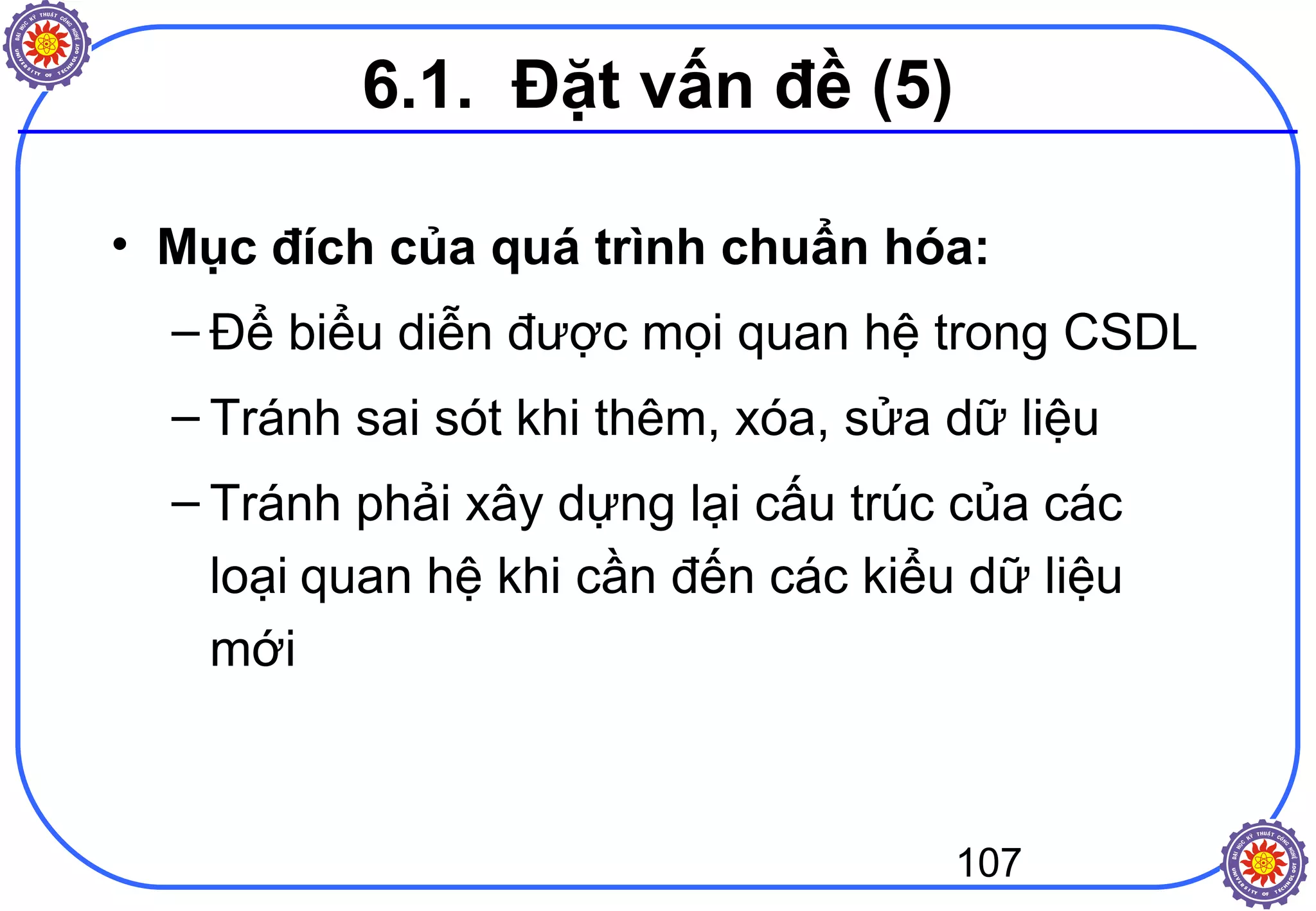 ĐẠI HỌC KỸ THUẬT CÔNG NGHỆ UNIVERSITY OF TECHNOLOGY

6.1. Đặt vấn đề (5)

• Mục đích của quá trình chuẩn hóa:
– Để biểu diễn được mọi quan hệ trong CSDL
– Tránh sai sót khi thêm, xóa, sửa dữ liệu
– Tránh phải xây dựng lại cấu trúc của các loại quan hệ khi cần đến các kiểu dữ liệu mới

107

ĐẠI HỌC KỸ THUẬT CÔNG NGHỆ UNIVERSITY OF TECHNOLOGY